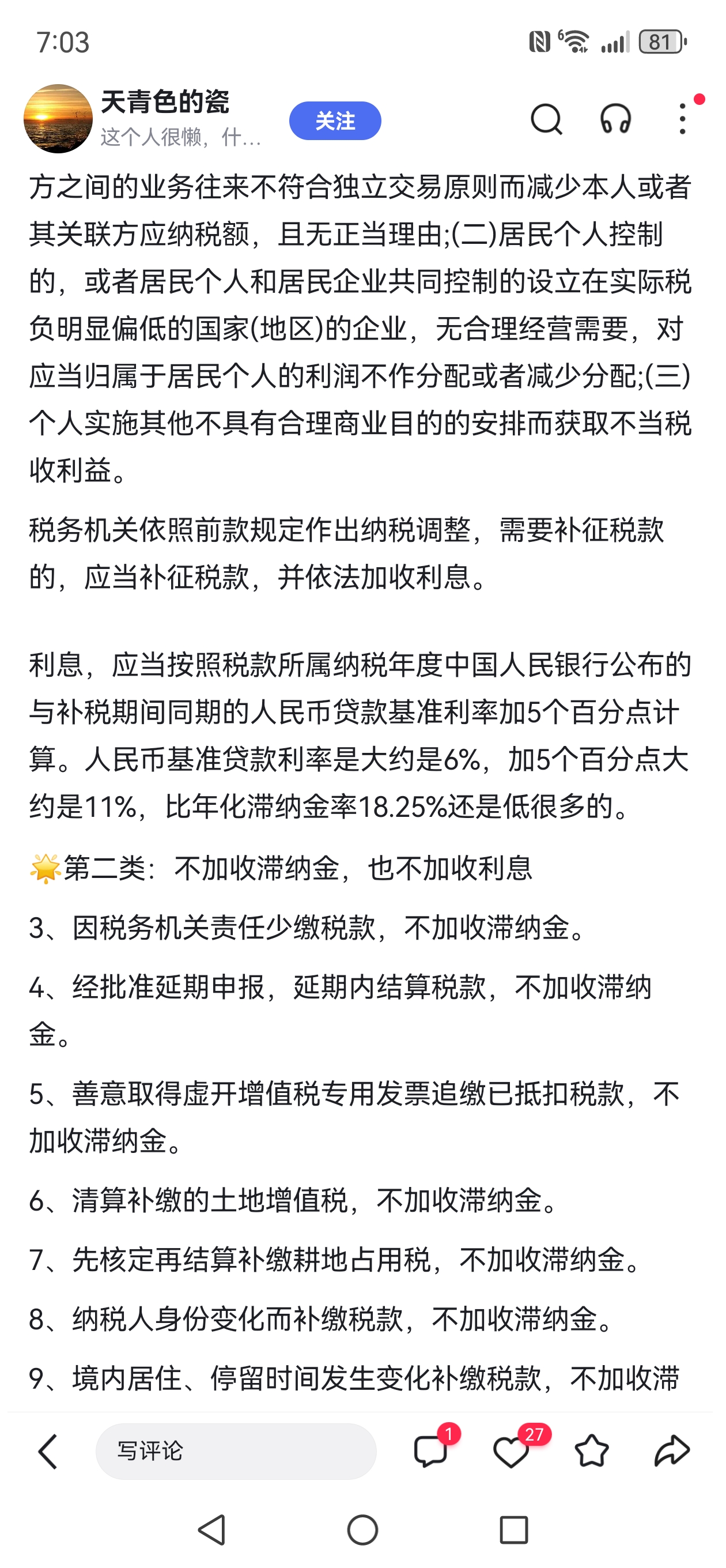 7:03 81

天青色的瓷
这个人很懒，什...
关注

方之间的业务往来不符合独立交易原则而减少本人或者其关联方应纳税额，且无正当理由;(二)居民个人控制的，或者居民个人和居民企业共同控制的设立在实际税负明显偏低的国家(地区)的企业，无合理经营需要，对应当归属于居民个人的利润不作分配或者减少分配;(三)个人实施其他不具有合理商业目的的安排而获取不当税收利益。

税务机关依照前款规定作出纳税调整，需要补征税款的，应当补征税款，并依法加收利息。

利息，应当按照税款所属纳税年度中国人民银行公布的与补税期间同期的人民币贷款基准利率加5个百分点计算。人民币基准贷款利率是大约是6%，加5个百分点大约是11%，比年化滞纳金率18.25%还是低很多的。

🌟第二类：不加收滞纳金，也不加收利息

3、因税务机关责任少缴税款，不加收滞纳金。

4、经批准延期申报，延期内结算税款，不加收滞纳金。

5、善意取得虚开增值税专用发票追缴已抵扣税款，不加收滞纳金。

6、清算补缴的土地增值税，不加收滞纳金。

7、先核定再结算补缴耕地占用税，不加收滞纳金。

8、纳税人身份变化而补缴税款，不加收滞纳金。

9、境内居住、停留时间发生变化补缴税款，不加收滞

写评论 1 27